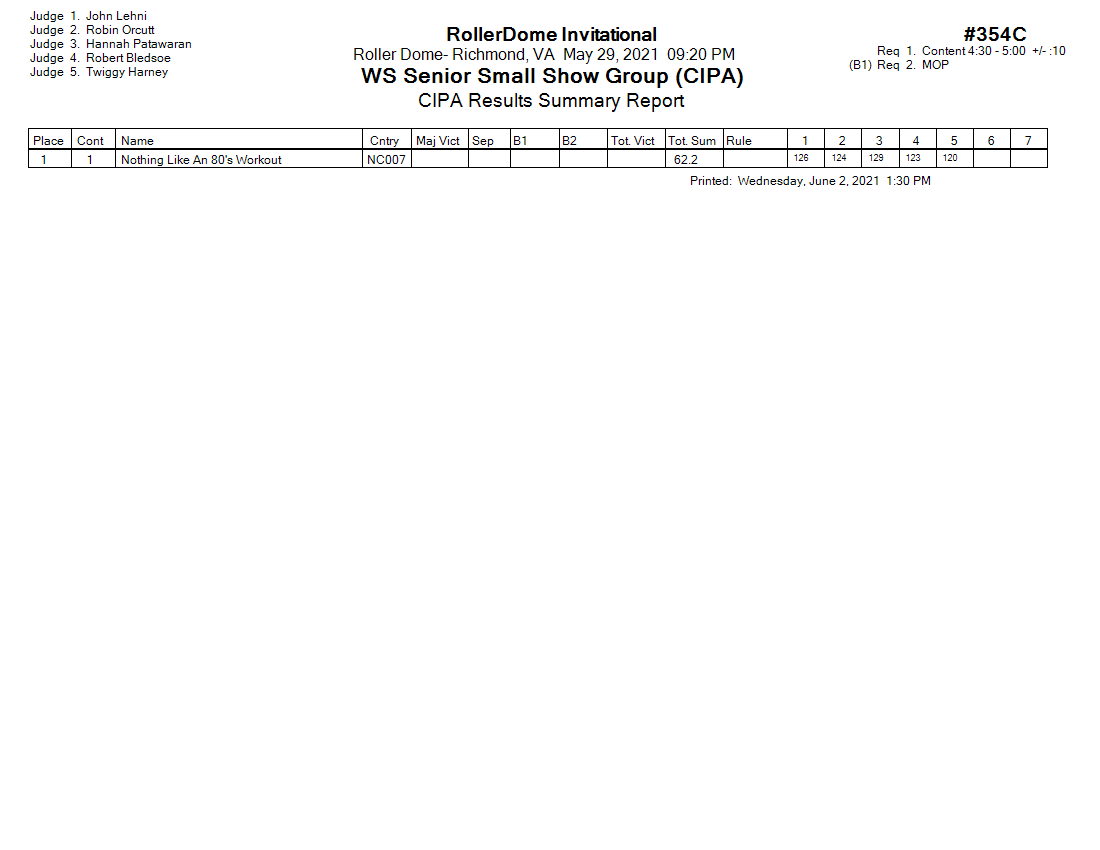 Judge 1. John Lehni
Judge 2. Robin Orcutt
Judge 3. Hannah Patawaran
Judge 4. Robert Bledsoe
Judge 5. Twiggy Harney

RollerDome Invitational
Roller Dome- Richmond, VA May 29, 2021 09:20 PM
WS Senior Small Show Group (CIPA)
CIPA Results Summary Report

#354C
Req 1. Content 4:30 - 5:00 +/- :10
(B1) Req 2. MOP

| Place | Cont | Name | Cntry | Maj Vict | Sep | B1 | B2 | Tot. Vict | Tot. Sum | Rule | 1 | 2 | 3 | 4 | 5 | 6 | 7 |
|---|---|---|---|---|---|---|---|---|---|---|---|---|---|---|---|---|---|
| 1 | 1 | Nothing Like An 80's Workout | NC007 | | | | | | 62.2 | | 126 | 124 | 129 | 123 | 120 | | |

Printed: Wednesday, June 2, 2021 1:30 PM